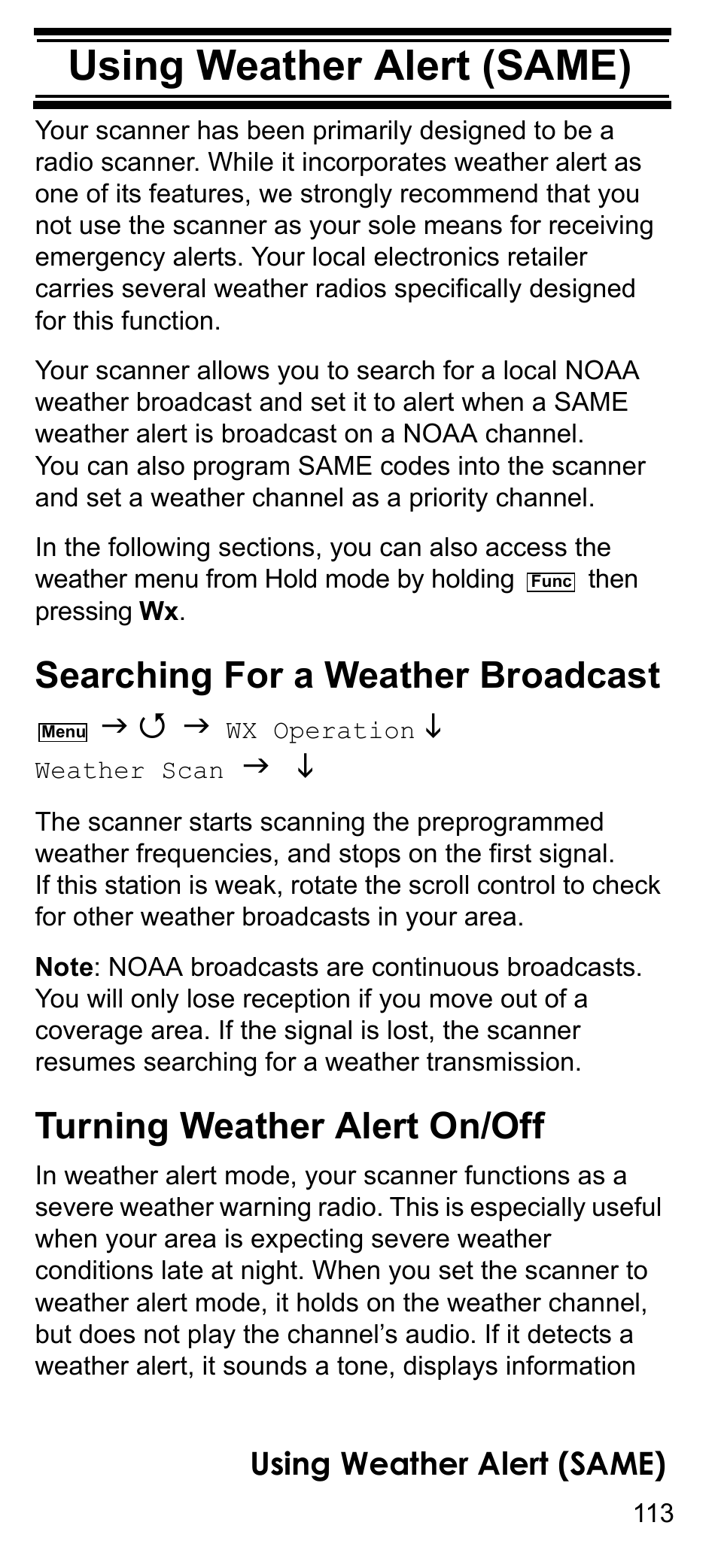 Using Weather Alert (SAME)

Your scanner has been primarily designed to be a radio scanner. While it incorporates weather alert as one of its features, we strongly recommend that you not use the scanner as your sole means for receiving emergency alerts. Your local electronics retailer carries several weather radios specifically designed for this function.

Your scanner allows you to search for a local NOAA weather broadcast and set it to alert when a SAME weather alert is broadcast on a NOAA channel. You can also program SAME codes into the scanner and set a weather channel as a priority channel.

In the following sections, you can also access the weather menu from Hold mode by holding Func then pressing Wx.

Searching For a Weather Broadcast

Menu → ↺ → WX Operation ↓
Weather Scan → ↓

The scanner starts scanning the preprogrammed weather frequencies, and stops on the first signal. If this station is weak, rotate the scroll control to check for other weather broadcasts in your area.

Note: NOAA broadcasts are continuous broadcasts. You will only lose reception if you move out of a coverage area. If the signal is lost, the scanner resumes searching for a weather transmission.

Turning Weather Alert On/Off

In weather alert mode, your scanner functions as a severe weather warning radio. This is especially useful when your area is expecting severe weather conditions late at night. When you set the scanner to weather alert mode, it holds on the weather channel, but does not play the channel's audio. If it detects a weather alert, it sounds a tone, displays information

Using Weather Alert (SAME)
113